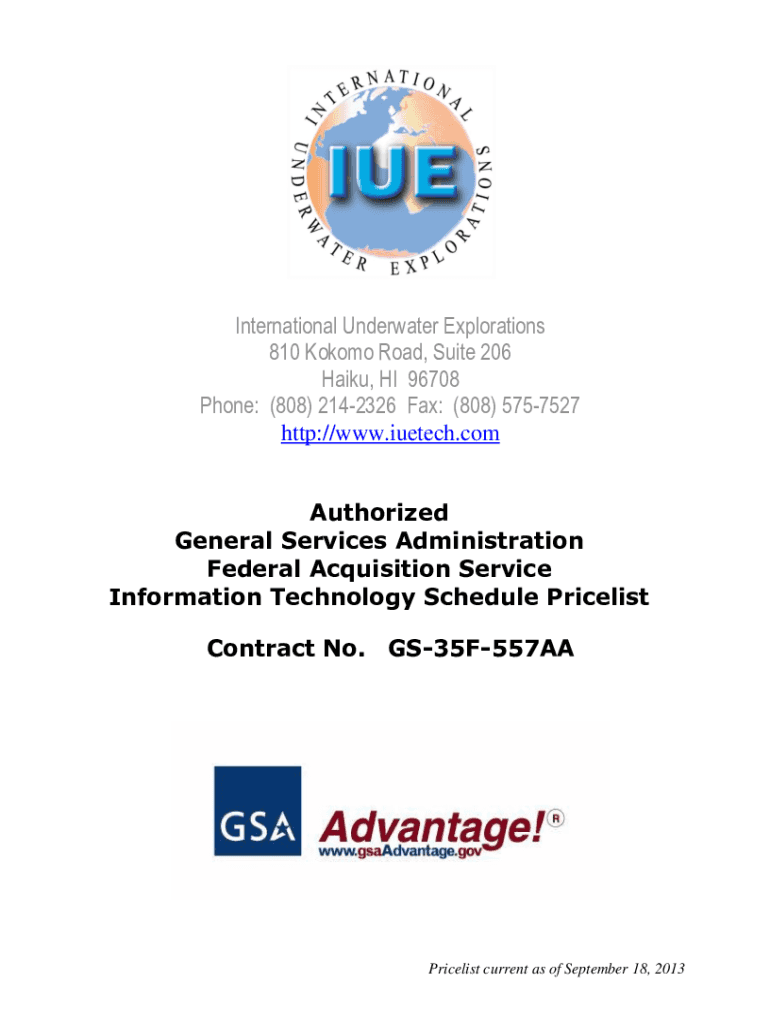 INTERNATIONAL UNDERWATER EXPLORATIONS
IUE

International Underwater Explorations
810 Kokomo Road, Suite 206
Haiku, HI 96708
Phone: (808) 214-2326 Fax: (808) 575-7527
http://www.iuetech.com

Authorized
General Services Administration
Federal Acquisition Service
Information Technology Schedule Pricelist

Contract No. GS-35F-557AA

GSA Advantage!®
www.gsaAdvantage.gov

Pricelist current as of September 18, 2013